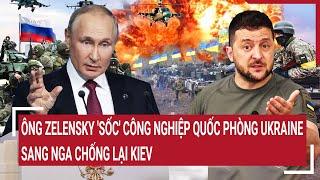 ÔNG ZELENSKY 'SỐC' CÔNG NGHIỆP QUỐC PHÒNG UKRAINE SANG NGA CHỐNG LẠI KIEV